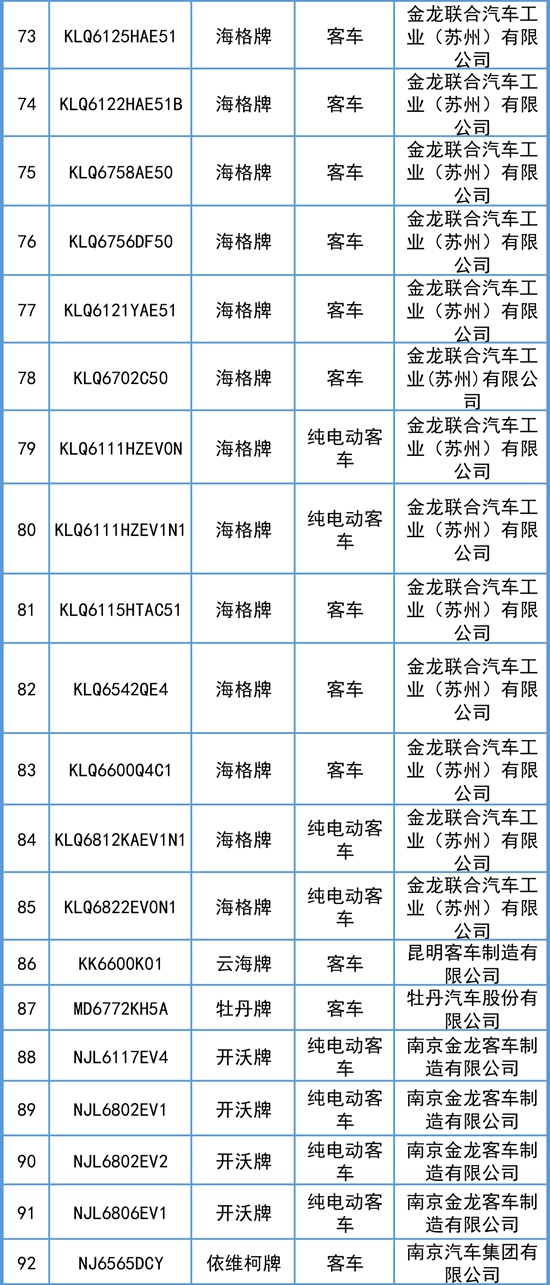 | 73 | KLQ6125HAE51 | 海格牌 | 客车 | 金龙联合汽车工业（苏州）有限公司 |
|---|---|---|---|---|
| 74 | KLQ6122HAE51B | 海格牌 | 客车 | 金龙联合汽车工业（苏州）有限公司 |
| 75 | KLQ6758AE50 | 海格牌 | 客车 | 金龙联合汽车工业（苏州）有限公司 |
| 76 | KLQ6756DF50 | 海格牌 | 客车 | 金龙联合汽车工业（苏州）有限公司 |
| 77 | KLQ6121YAE51 | 海格牌 | 客车 | 金龙联合汽车工业（苏州）有限公司 |
| 78 | KLQ6702C50 | 海格牌 | 客车 | 金龙联合汽车工业(苏州)有限公司 |
| 79 | KLQ6111HZEV0N | 海格牌 | 纯电动客车 | 金龙联合汽车工业（苏州）有限公司 |
| 80 | KLQ6111HZEV1N1 | 海格牌 | 纯电动客车 | 金龙联合汽车工业（苏州）有限公司 |
| 81 | KLQ6115HTAC51 | 海格牌 | 客车 | 金龙联合汽车工业（苏州）有限公司 |
| 82 | KLQ6542QE4 | 海格牌 | 客车 | 金龙联合汽车工业（苏州）有限公司 |
| 83 | KLQ6600Q4C1 | 海格牌 | 客车 | 金龙联合汽车工业（苏州）有限公司 |
| 84 | KLQ6812KAEV1N1 | 海格牌 | 纯电动客车 | 金龙联合汽车工业（苏州）有限公司 |
| 85 | KLQ6822EV0N1 | 海格牌 | 纯电动客车 | 金龙联合汽车工业（苏州）有限公司 |
| 86 | KK6600K01 | 云海牌 | 客车 | 昆明客车制造有限公司 |
| 87 | MD6772KH5A | 牡丹牌 | 客车 | 牡丹汽车股份有限公司 |
| 88 | NJL6117EV4 | 开沃牌 | 纯电动客车 | 南京金龙客车制造有限公司 |
| 89 | NJL6802EV1 | 开沃牌 | 纯电动客车 | 南京金龙客车制造有限公司 |
| 90 | NJL6802EV2 | 开沃牌 | 纯电动客车 | 南京金龙客车制造有限公司 |
| 91 | NJL6806EV1 | 开沃牌 | 纯电动客车 | 南京金龙客车制造有限公司 |
| 92 | NJ6565DCY | 依维柯牌 | 客车 | 南京汽车集团有限公司 |